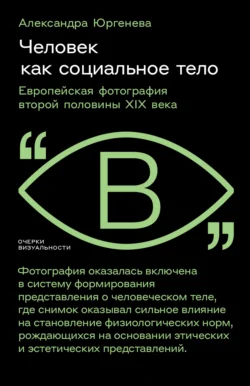 Александра Юргенева

Человек как социальное тело

Европейская фотография второй половины XIX века

“ В ”

ОЧЕРКИ ВИЗУАЛЬНОСТИ

Фотография оказалась включена в систему формирования представления о человеческом теле, где снимок оказывал сильное влияние на становление физиологических норм, рождающихся на основании этических и эстетических представлений.